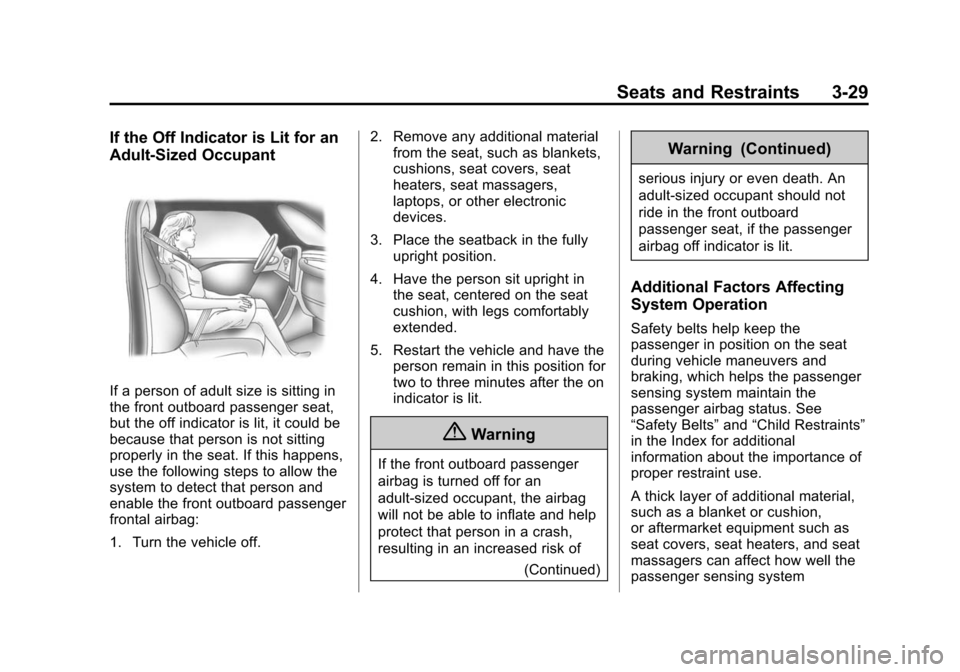 Seats and Restraints 3-29

If the Off Indicator is Lit for an Adult-Sized Occupant

If a person of adult size is sitting in the front outboard passenger seat, but the off indicator is lit, it could be because that person is not sitting properly in the seat. If this happens, use the following steps to allow the system to detect that person and enable the front outboard passenger frontal airbag:

1. Turn the vehicle off.

2. Remove any additional material from the seat, such as blankets, cushions, seat covers, seat heaters, seat massagers, laptops, or other electronic devices.

3. Place the seatback in the fully upright position.

4. Have the person sit upright in the seat, centered on the seat cushion, with legs comfortably extended.

5. Restart the vehicle and have the person remain in this position for two to three minutes after the on indicator is lit.

Warning

If the front outboard passenger airbag is turned off for an adult-sized occupant, the airbag will not be able to inflate and help protect that person in a crash, resulting in an increased risk of

(Continued)

Warning (Continued)

serious injury or even death. An adult-sized occupant should not ride in the front outboard passenger seat, if the passenger airbag off indicator is lit.

Additional Factors Affecting System Operation

Safety belts help keep the passenger in position on the seat during vehicle maneuvers and braking, which helps the passenger sensing system maintain the passenger airbag status. See “Safety Belts” and “Child Restraints” in the Index for additional information about the importance of proper restraint use.

A thick layer of additional material, such as a blanket or cushion, or aftermarket equipment such as seat covers, seat heaters, and seat massagers can affect how well the passenger sensing system

carmanualsonline.info